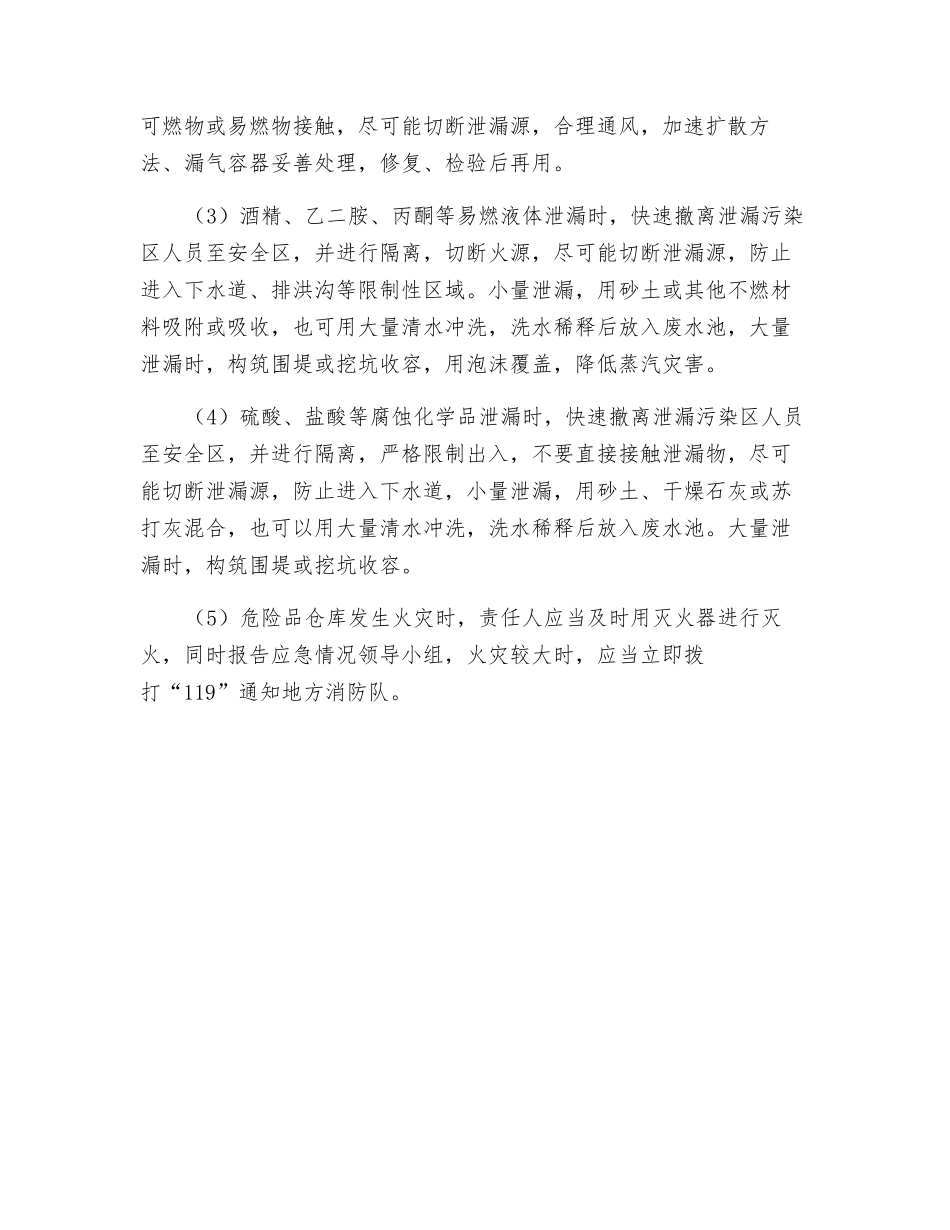 可燃物或易燃物接触，尽可能切断泄漏源，合理通风，加速扩散方法、漏气容器妥善处理，修复、检验后再用。

（3）酒精、乙二胺、丙酮等易燃液体泄漏时，快速撤离泄漏污染区人员至安全区，并进行隔离，切断火源，尽可能切断泄漏源，防止进入下水道、排洪沟等限制性区域。小量泄漏，用砂土或其他不燃材料吸附或吸收，也可用大量清水冲洗，洗水稀释后放入废水池，大量泄漏时，构筑围堤或挖坑收容，用泡沫覆盖，降低蒸汽灾害。

（4）硫酸、盐酸等腐蚀化学品泄漏时，快速撤离泄漏污染区人员至安全区，并进行隔离，严格限制出入，不要直接接触泄漏物，尽可能切断泄漏源，防止进入下水道，小量泄漏，用砂土、干燥石灰或苏打灰混合，也可以用大量清水冲洗，洗水稀释后放入废水池。大量泄漏时，构筑围堤或挖坑收容。

（5）危险品仓库发生火灾时，责任人应当及时用灭火器进行灭火，同时报告应急情况领导小组，火灾较大时，应当立即拨打“119”通知地方消防队。